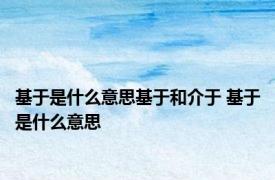 基于是什么意思基于和介于 基于是什么意思